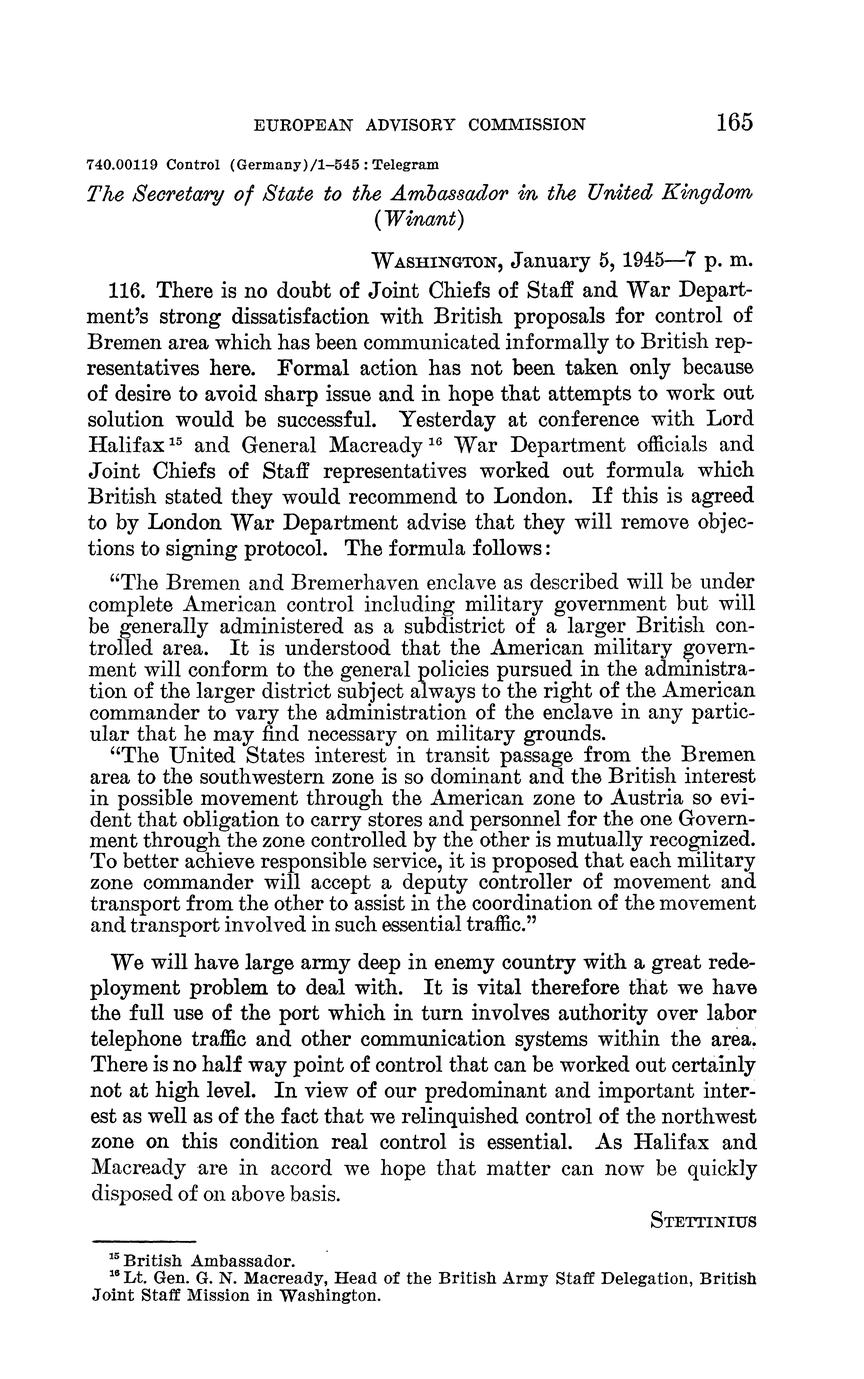 EUROPEAN ADVISORY COMMISSION 165

740.00119 Control (Germany)/1–545 : Telegram

The Secretary of State to the Ambassador in the United Kingdom (Winant)

WASHINGTON, January 5, 1945—7 p. m.

116. There is no doubt of Joint Chiefs of Staff and War Department's strong dissatisfaction with British proposals for control of Bremen area which has been communicated informally to British representatives here. Formal action has not been taken only because of desire to avoid sharp issue and in hope that attempts to work out solution would be successful. Yesterday at conference with Lord Halifax $^{15}$ and General Macready $^{16}$ War Department officials and Joint Chiefs of Staff representatives worked out formula which British stated they would recommend to London. If this is agreed to by London War Department advise that they will remove objections to signing protocol. The formula follows:

"The Bremen and Bremerhaven enclave as described will be under complete American control including military government but will be generally administered as a subdistrict of a larger British controlled area. It is understood that the American military government will conform to the general policies pursued in the administration of the larger district subject always to the right of the American commander to vary the administration of the enclave in any particular that he may find necessary on military grounds.

"The United States interest in transit passage from the Bremen area to the southwestern zone is so dominant and the British interest in possible movement through the American zone to Austria so evident that obligation to carry stores and personnel for the one Government through the zone controlled by the other is mutually recognized. To better achieve responsible service, it is proposed that each military zone commander will accept a deputy controller of movement and transport from the other to assist in the coordination of the movement and transport involved in such essential traffic."

We will have large army deep in enemy country with a great redeployment problem to deal with. It is vital therefore that we have the full use of the port which in turn involves authority over labor telephone traffic and other communication systems within the area. There is no half way point of control that can be worked out certainly not at high level. In view of our predominant and important interest as well as of the fact that we relinquished control of the northwest zone on this condition real control is essential. As Halifax and Macready are in accord we hope that matter can now be quickly disposed of on above basis.

STETTINIUS

$^{15}$ British Ambassador.
$^{16}$ Lt. Gen. G. N. Macready, Head of the British Army Staff Delegation, British Joint Staff Mission in Washington.